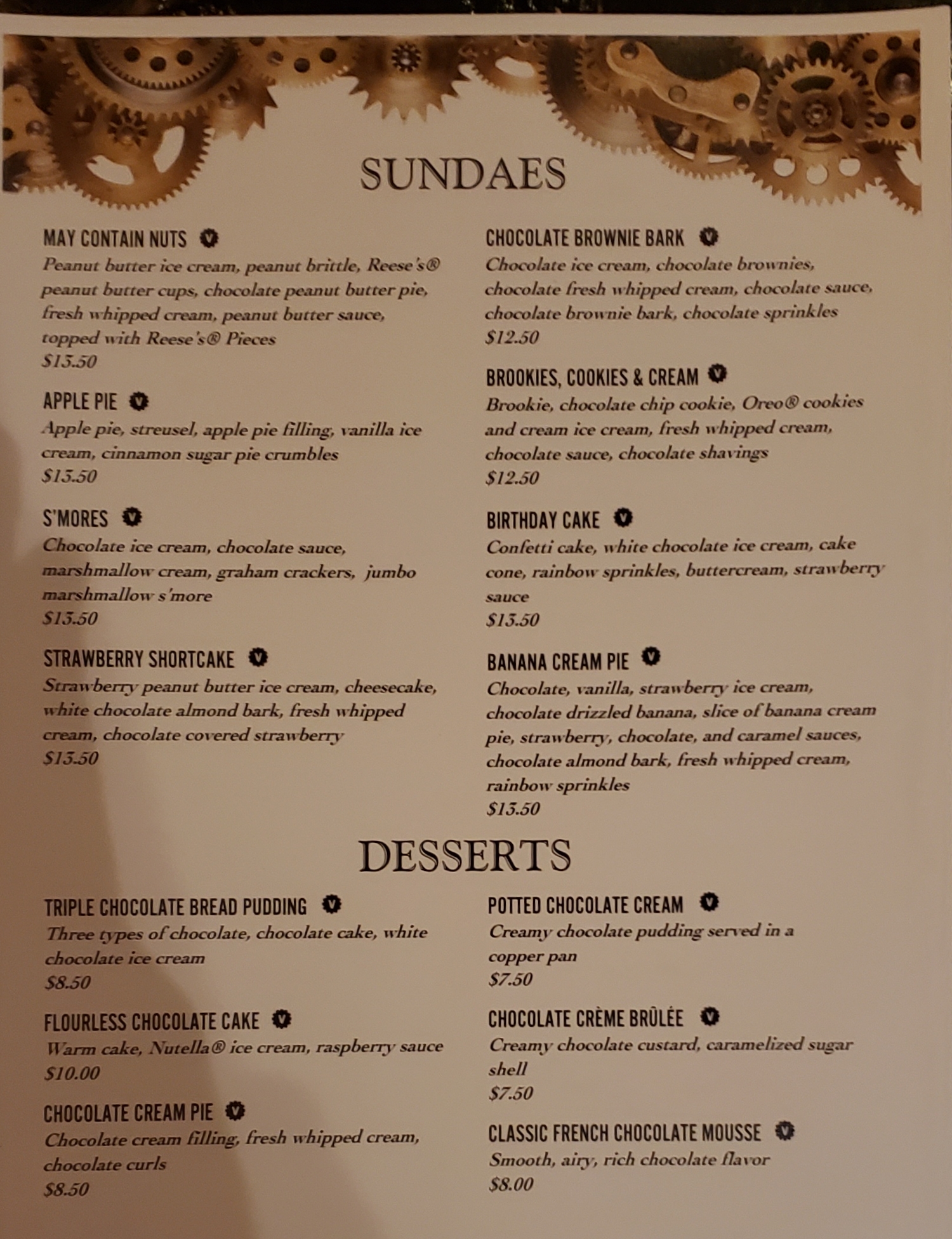 SUNDAES

MAY CONTAIN NUTS

Peanut butter ice cream, peanut brittle, Reese's® peanut butter cups, chocolate peanut butter pie, fresh whipped cream, peanut butter sauce, topped with Reese's® Pieces

$13.50

APPLE PIE

Apple pie, streusel, apple pie filling, vanilla ice cream, cinnamon sugar pie crumbles

$13.50

S'MORES

Chocolate ice cream, chocolate sauce, marshmallow cream, graham crackers, jumbo marshmallow s'more

$13.50

STRAWBERRY SHORTCAKE

Strawberry peanut butter ice cream, cheesecake, white chocolate almond bark, fresh whipped cream, chocolate covered strawberry

$13.50

CHOCOLATE BROWNIE BARK

Chocolate ice cream, chocolate brownies, chocolate fresh whipped cream, chocolate sauce, chocolate brownie bark, chocolate sprinkles

$12.50

BROOKIES, COOKIES & CREAM

Brookie, chocolate chip cookie, Oreo® cookies and cream ice cream, fresh whipped cream, chocolate sauce, chocolate shavings

$12.50

BIRTHDAY CAKE

Confetti cake, white chocolate ice cream, cake cone, rainbow sprinkles, buttercream, strawberry sauce

$13.50

BANANA CREAM PIE

Chocolate, vanilla, strawberry ice cream, chocolate drizzled banana, slice of banana cream pie, strawberry, chocolate, and caramel sauces, chocolate almond bark, fresh whipped cream, rainbow sprinkles

$13.50

DESSERTS

TRIPLE CHOCOLATE BREAD PUDDING

Three types of chocolate, chocolate cake, white chocolate ice cream

$8.50

FLOURLESS CHOCOLATE CAKE

Warm cake, Nutella® ice cream, raspberry sauce

$10.00

CHOCOLATE CREAM PIE

Chocolate cream filling, fresh whipped cream, chocolate curls

$8.50

POTTED CHOCOLATE CREAM

Creamy chocolate pudding served in a copper pan

$7.50

CHOCOLATE CRÈME BRÛLÉE

Creamy chocolate custard, caramelized sugar shell

$7.50

CLASSIC FRENCH CHOCOLATE MOUSSE

Smooth, airy, rich chocolate flavor

$8.00